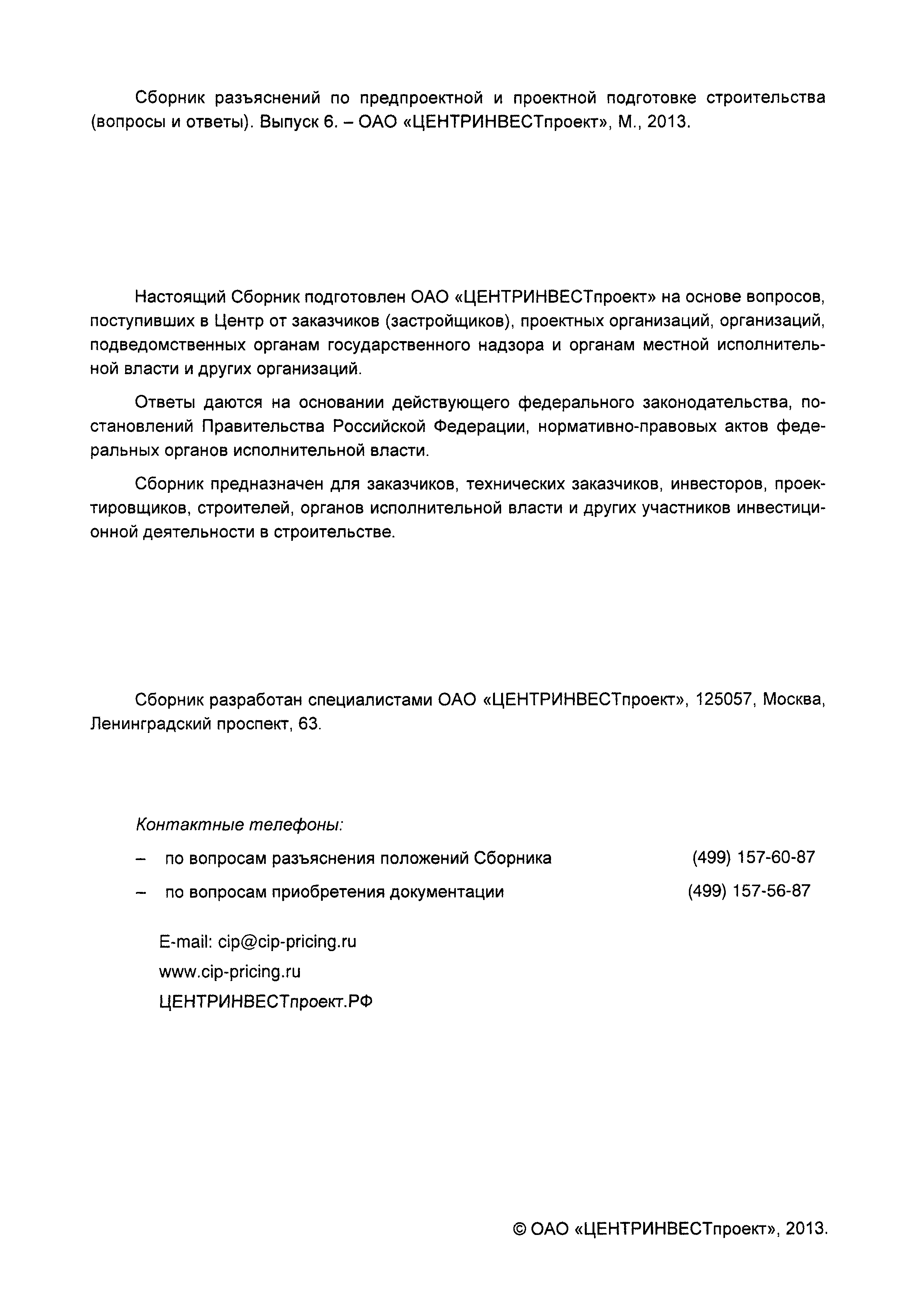 Сборник разъяснений по предпроектной и проектной подготовке строительства (вопросы и ответы). Выпуск 6. – ОАО «ЦЕНТРИНВЕСТпроект», М., 2013.

Настоящий Сборник подготовлен ОАО «ЦЕНТРИНВЕСТпроект» на основе вопросов, поступивших в Центр от заказчиков (застройщиков), проектных организаций, организаций, подведомственных органам государственного надзора и органам местной исполнительной власти и других организаций.

Ответы даются на основании действующего федерального законодательства, постановлений Правительства Российской Федерации, нормативно-правовых актов федеральных органов исполнительной власти.

Сборник предназначен для заказчиков, технических заказчиков, инвесторов, проектировщиков, строителей, органов исполнительной власти и других участников инвестиционной деятельности в строительстве.

Сборник разработан специалистами ОАО «ЦЕНТРИНВЕСТпроект», 125057, Москва, Ленинградский проспект, 63.

Контактные телефоны:

– по вопросам разъяснения положений Сборника (499) 157-60-87

– по вопросам приобретения документации (499) 157-56-87

E-mail: cip@cip-pricing.ru

www.cip-pricing.ru

ЦЕНТРИНВЕСТпроект.РФ

© ОАО «ЦЕНТРИНВЕСТпроект», 2013.